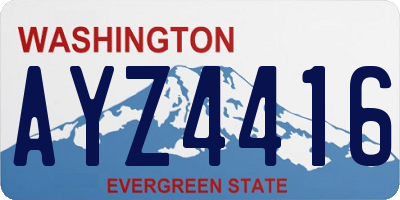 WASHINGTON
AYZ4416
EVERGREEN STATE